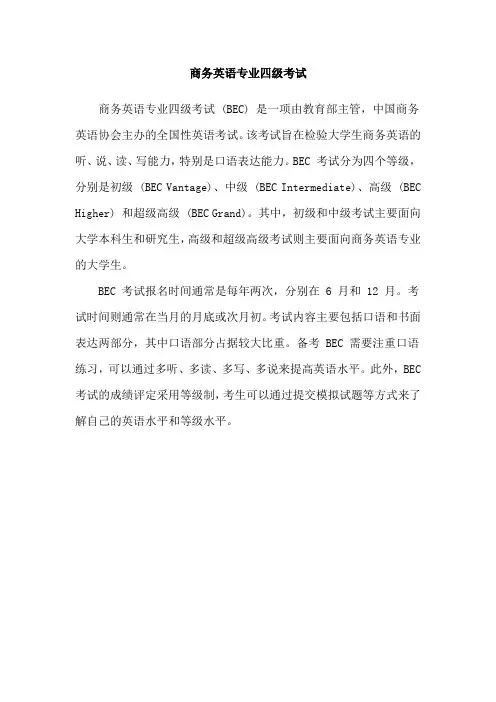 商务英语专业四级考试

商务英语专业四级考试（BEC）是一项由教育部主管，中国商务英语协会主办的全国性英语考试。该考试旨在检验大学生商务英语的听、说、读、写能力，特别是口语表达能力。BEC 考试分为四个等级，分别是初级（BEC Vantage）、中级（BEC Intermediate）、高级（BEC Higher）和超级高级（BEC Grand）。其中，初级和中级考试主要面向大学本科生和研究生，高级和超级高级考试则主要面向商务英语专业的大学生。

BEC 考试报名时间通常是每年两次，分别在 6 月和 12 月。考试时间则通常在当月的月底或次月初。考试内容主要包括口语和书面表达两部分，其中口语部分占据较大比重。备考 BEC 需要注重口语练习，可以通过多听、多读、多写、多说来提高英语水平。此外，BEC 考试的成绩评定采用等级制，考生可以通过提交模拟试题等方式来了解自己的英语水平和等级水平。